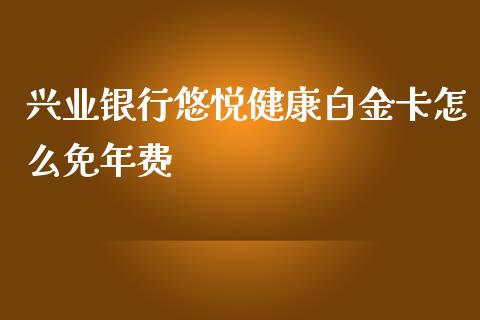 兴业银行悠悦健康白金卡怎么免年费